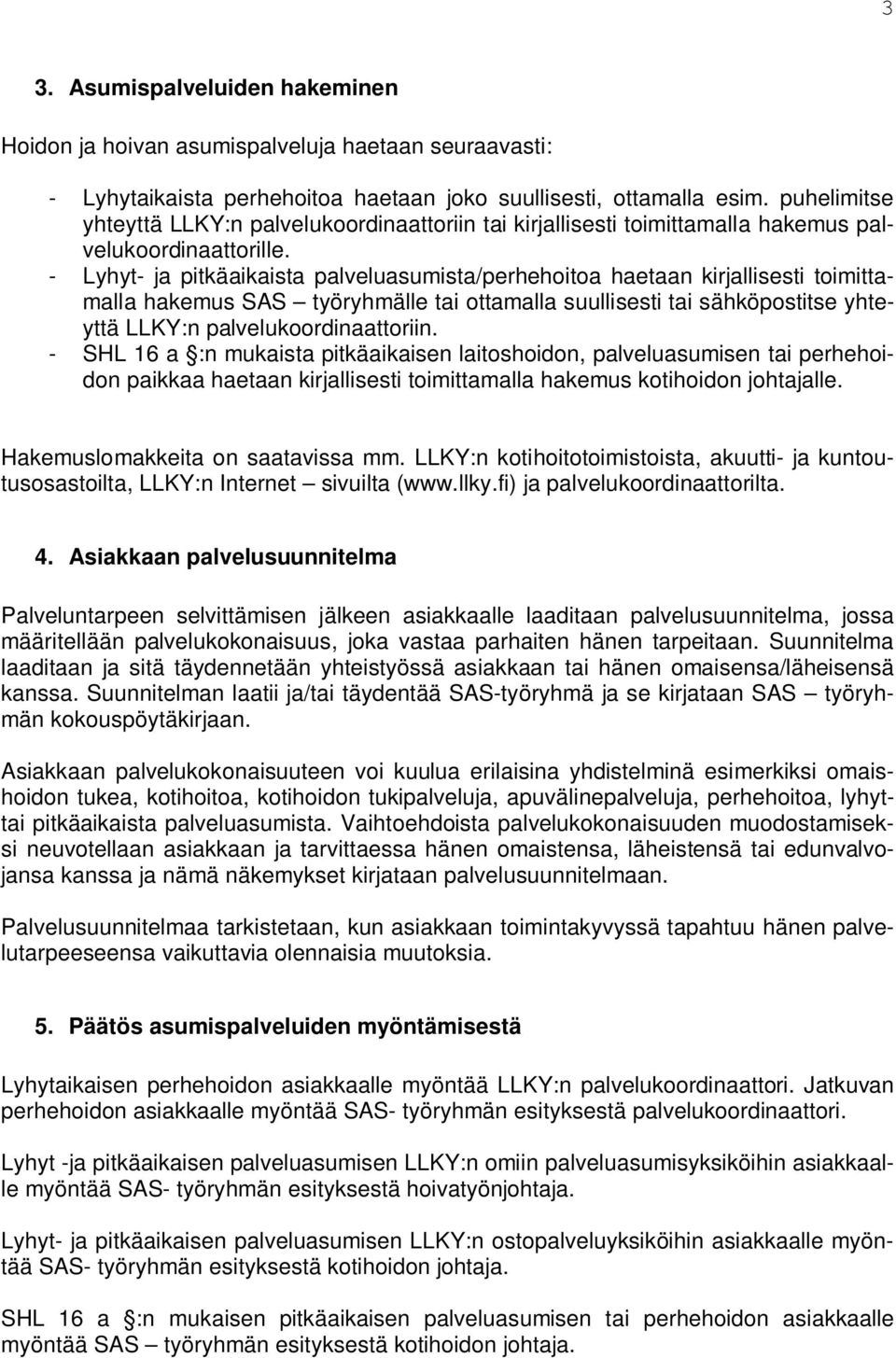 3

3. Asumispalveluiden hakeminen

Hoidon ja hoivan asumispalveluja haetaan seuraavasti:

- Lyhytaikaista perhehoitoa haetaan joko suullisesti, ottamalla esim. puhelimitse yhteyttä LLKY:n palvelukoordinaattoriin tai kirjallisesti toimittamalla hakemus palvelukoordinaattorille.
- Lyhyt- ja pitkäaikaista palveluasumista/perhehoitoa haetaan kirjallisesti toimittamalla hakemus SAS – työryhmälle tai ottamalla suullisesti tai sähköpostitse yhteyttä LLKY:n palvelukoordinaattoriin.
- SHL 16 a §:n mukaista pitkäaikaisen laitoshoidon, palveluasumisen tai perhehoidon paikkaa haetaan kirjallisesti toimittamalla hakemus kotihoidon johtajalle.

Hakemuslomakkeita on saatavissa mm. LLKY:n kotihoitotoimistoista, akuutti- ja kuntoutusosastoilta, LLKY:n Internet – sivuilta (www.llky.fi) ja palvelukoordinaattorilta.

4. Asiakkaan palvelusuunnitelma

Palveluntarpeen selvittämisen jälkeen asiakkaalle laaditaan palvelusuunnitelma, jossa määritellään palvelukokonaisuus, joka vastaa parhaiten hänen tarpeitaan. Suunnitelma laaditaan ja sitä täydennetään yhteistyössä asiakkaan tai hänen omaisensa/läheisensä kanssa. Suunnitelman laatii ja/tai täydentää SAS-työryhmä ja se kirjataan SAS – työryhmän kokouspöytäkirjaan.

Asiakkaan palvelukokonaisuuteen voi kuulua erilaisina yhdistelminä esimerkiksi omaishoidon tukea, kotihoitoa, kotihoidon tukipalveluja, apuvälinepalveluja, perhehoitoa, lyhyttai pitkäaikaista palveluasumista. Vaihtoehdoista palvelukokonaisuuden muodostamiseksi neuvotellaan asiakkaan ja tarvittaessa hänen omaistensa, läheistensä tai edunvalvojansa kanssa ja nämä näkemykset kirjataan palvelusuunnitelmaan.

Palvelusuunnitelmaa tarkistetaan, kun asiakkaan toimintakyvyssä tapahtuu hänen palvelutarpeeseensa vaikuttavia olennaisia muutoksia.

5. Päätös asumispalveluiden myöntämisestä

Lyhytaikaisen perhehoidon asiakkaalle myöntää LLKY:n palvelukoordinaattori. Jatkuvan perhehoidon asiakkaalle myöntää SAS- työryhmän esityksestä palvelukoordinaattori.

Lyhyt -ja pitkäaikaisen palveluasumisen LLKY:n omiin palveluasumisyksiköihin asiakkaalle myöntää SAS- työryhmän esityksestä hoivatyönjohtaja.

Lyhyt- ja pitkäaikaisen palveluasumisen LLKY:n ostopalveluyksiköihin asiakkaalle myöntää SAS- työryhmän esityksestä kotihoidon johtaja.

SHL 16 a §:n mukaisen pitkäaikaisen palveluasumisen tai perhehoidon asiakkaalle myöntää SAS – työryhmän esityksestä kotihoidon johtaja.